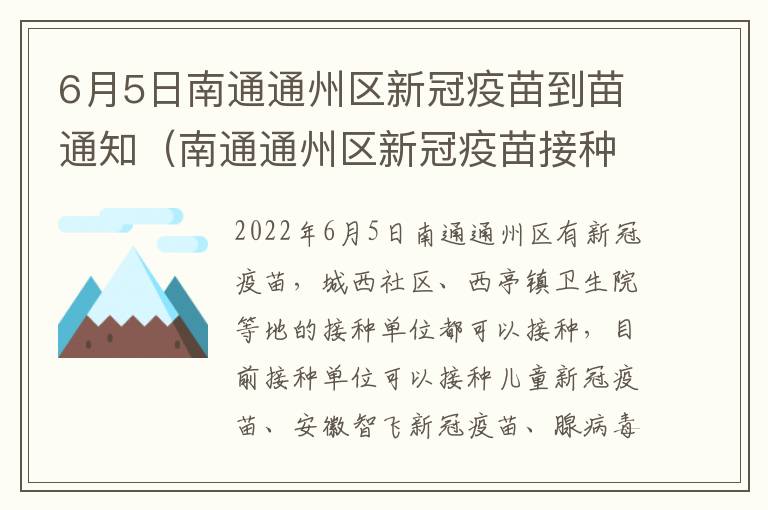 6月5日南通通州区新冠疫苗到苗通知（南通通州区新冠疫苗接种

2022年6月5日南通通州区有新冠疫苗，城西社区、西亭镇卫生院等地的接种单位都可以接种，目前接种单位可以接种儿童新冠疫苗、安徽智飞新冠疫苗、腺病毒